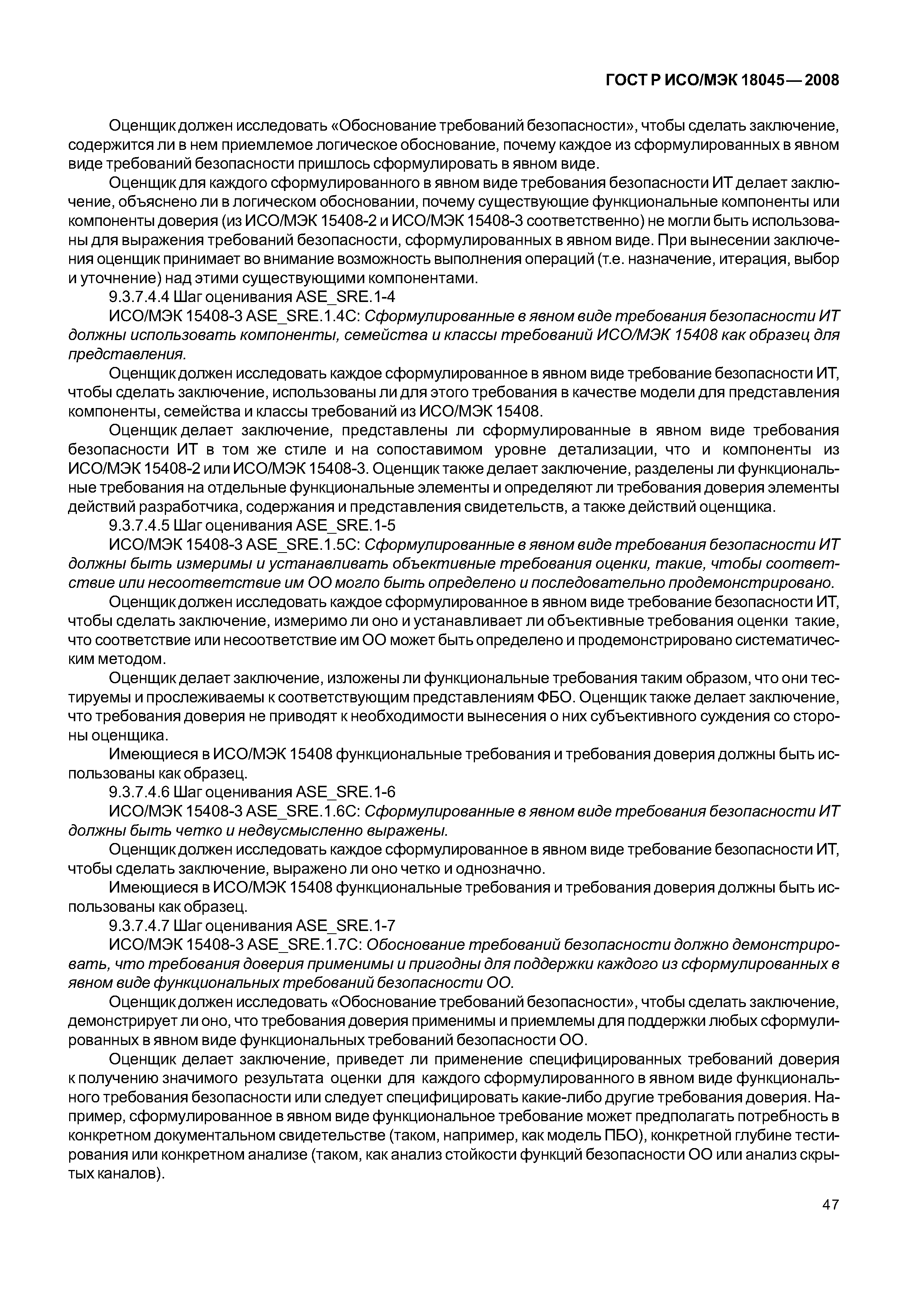 ГОСТ Р ИСО/МЭК 18045—2008

Оценщик должен исследовать «Обоснование требований безопасности», чтобы сделать заключение, содержится ли в нем приемлемое логическое обоснование, почему каждое из сформулированных в явном виде требований безопасности пришлось сформулировать в явном виде.

Оценщик для каждого сформулированного в явном виде требования безопасности ИТ делает заключение, объяснено ли в логическом обосновании, почему существующие функциональные компоненты или компоненты доверия (из ИСО/МЭК 15408-2 и ИСО/МЭК 15408-3 соответственно) не могли быть использованы для выражения требований безопасности, сформулированных в явном виде. При вынесении заключения оценщик принимает во внимание возможность выполнения операций (т.е. назначение, итерация, выбор и уточнение) над этими существующими компонентами.

9.3.7.4.4 Шаг оценивания ASE_SRE.1-4

ИСО/МЭК 15408-3 ASE_SRE.1.4C: Сформулированные в явном виде требования безопасности ИТ должны использовать компоненты, семейства и классы требований ИСО/МЭК 15408 как образец для представления.

Оценщик должен исследовать каждое сформулированное в явном виде требование безопасности ИТ, чтобы сделать заключение, использованы ли для этого требования в качестве модели для представления компоненты, семейства и классы требований из ИСО/МЭК 15408.

Оценщик делает заключение, представлены ли сформулированные в явном виде требования безопасности ИТ в том же стиле и на сопоставимом уровне детализации, что и компоненты из ИСО/МЭК 15408-2 или ИСО/МЭК 15408-3. Оценщик также делает заключение, разделены ли функциональные требования на отдельные функциональные элементы и определяют ли требования доверия элементы действий разработчика, содержания и представления свидетельств, а также действий оценщика.

9.3.7.4.5 Шаг оценивания ASE_SRE.1-5

ИСО/МЭК 15408-3 ASE_SRE.1.5C: Сформулированные в явном виде требования безопасности ИТ должны быть измеримы и устанавливать объективные требования оценки, такие, чтобы соответствие или несоответствие им ОО могло быть определено и последовательно продемонстрировано.

Оценщик должен исследовать каждое сформулированное в явном виде требование безопасности ИТ, чтобы сделать заключение, измеримо ли оно и устанавливает ли объективные требования оценки такие, что соответствие или несоответствие им ОО может быть определено и продемонстрировано систематическим методом.

Оценщик делает заключение, изложены ли функциональные требования таким образом, что они тестируемы и прослеживаемы к соответствующим представлениям ФБО. Оценщик также делает заключение, что требования доверия не приводят к необходимости вынесения о них субъективного суждения со стороны оценщика.

Имеющиеся в ИСО/МЭК 15408 функциональные требования и требования доверия должны быть использованы как образец.

9.3.7.4.6 Шаг оценивания ASE_SRE.1-6

ИСО/МЭК 15408-3 ASE_SRE.1.6C: Сформулированные в явном виде требования безопасности ИТ должны быть четко и недвусмысленно выражены.

Оценщик должен исследовать каждое сформулированное в явном виде требование безопасности ИТ, чтобы сделать заключение, выражено ли оно четко и однозначно.

Имеющиеся в ИСО/МЭК 15408 функциональные требования и требования доверия должны быть использованы как образец.

9.3.7.4.7 Шаг оценивания ASE_SRE.1-7

ИСО/МЭК 15408-3 ASE_SRE.1.7C: Обоснование требований безопасности должно демонстрировать, что требования доверия применимы и пригодны для поддержки каждого из сформулированных в явном виде функциональных требований безопасности ОО.

Оценщик должен исследовать «Обоснование требований безопасности», чтобы сделать заключение, демонстрирует ли оно, что требования доверия применимы и приемлемы для поддержки любых сформулированных в явном виде функциональных требований безопасности ОО.

Оценщик делает заключение, приведет ли применение специфицированных требований доверия к получению значимого результата оценки для каждого сформулированного в явном виде функционального требования безопасности или следует специфицировать какие-либо другие требования доверия. Например, сформулированное в явном виде функциональное требование может предполагать потребность в конкретном документальном свидетельстве (таком, например, как модель ПБО), конкретной глубине тестирования или конкретном анализе (таком, как анализ стойкости функций безопасности ОО или анализ скрытых каналов).

47